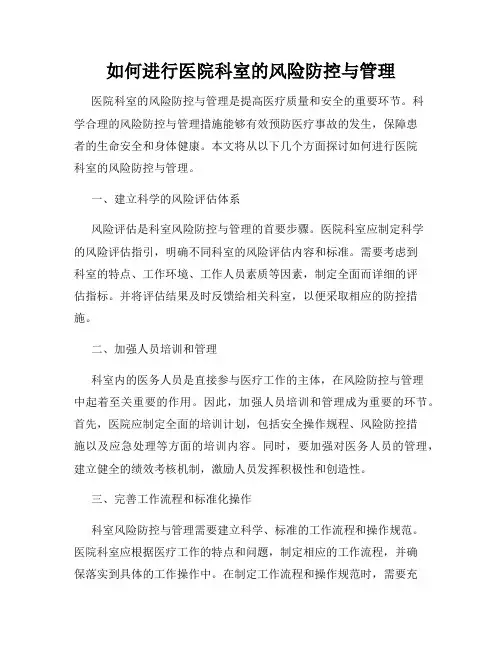 如何进行医院科室的风险防控与管理

医院科室的风险防控与管理是提高医疗质量和安全的重要环节。科学合理的风险防控与管理措施能够有效预防医疗事故的发生，保障患者的生命安全和身体健康。本文将从以下几个方面探讨如何进行医院科室的风险防控与管理。

一、建立科学的风险评估体系

风险评估是科室风险防控与管理的首要步骤。医院科室应制定科学的风险评估指引，明确不同科室的风险评估内容和标准。需要考虑到科室的特点、工作环境、工作人员素质等因素，制定全面而详细的评估指标。并将评估结果及时反馈给相关科室，以便采取相应的防控措施。

二、加强人员培训和管理

科室内的医务人员是直接参与医疗工作的主体，在风险防控与管理中起着至关重要的作用。因此，加强人员培训和管理成为重要的环节。首先，医院应制定全面的培训计划，包括安全操作规程、风险防控措施以及应急处理等方面的培训内容。同时，要加强对医务人员的管理，建立健全的绩效考核机制，激励人员发挥积极性和创造性。

三、完善工作流程和标准化操作

科室风险防控与管理需要建立科学、标准的工作流程和操作规范。医院科室应根据医疗工作的特点和问题，制定相应的工作流程，并确保落实到具体的工作操作中。在制定工作流程和操作规范时，需要充